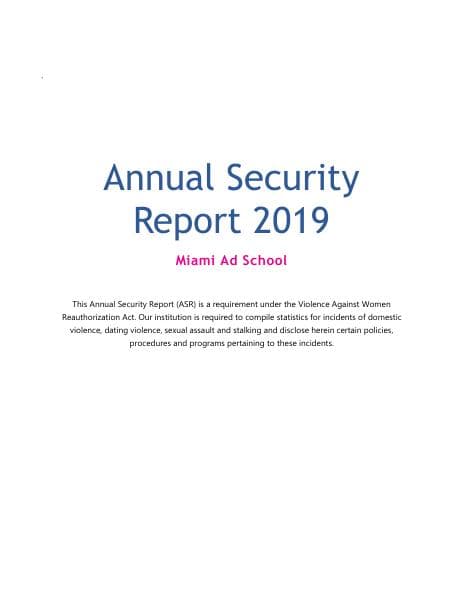 Annual Security Report 2019

Miami Ad School

This Annual Security Report (ASR) is a requirement under the Violence Against Women Reauthorization Act. Our institution is required to compile statistics for incidents of domestic violence, dating violence, sexual assault and stalking and disclose herein certain policies, procedures and programs pertaining to these incidents.